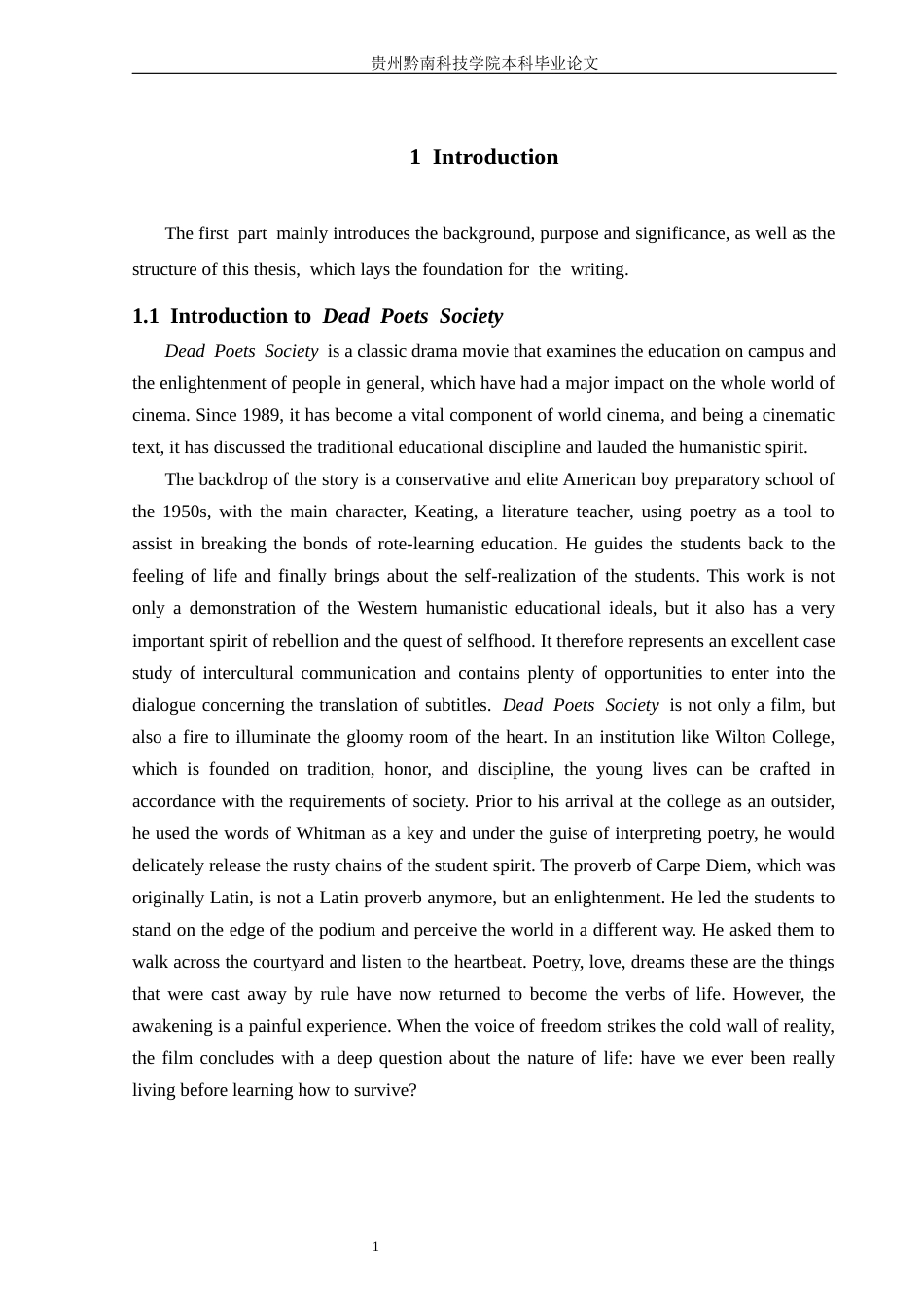 贵州黔南科技学院本科毕业论文

1 Introduction

The first part mainly introduces the background, purpose and significance, as well as the structure of this thesis, which lays the foundation for the writing.

1.1 Introduction to Dead Poets Society

Dead Poets Society is a classic drama movie that examines the education on campus and the enlightenment of people in general, which have had a major impact on the whole world of cinema. Since 1989, it has become a vital component of world cinema, and being a cinematic text, it has discussed the traditional educational discipline and lauded the humanistic spirit.

The backdrop of the story is a conservative and elite American boy preparatory school of the 1950s, with the main character, Keating, a literature teacher, using poetry as a tool to assist in breaking the bonds of rote-learning education. He guides the students back to the feeling of life and finally brings about the self-realization of the students. This work is not only a demonstration of the Western humanistic educational ideals, but it also has a very important spirit of rebellion and the quest of selfhood. It therefore represents an excellent case study of intercultural communication and contains plenty of opportunities to enter into the dialogue concerning the translation of subtitles. Dead Poets Society is not only a film, but also a fire to illuminate the gloomy room of the heart. In an institution like Wilton College, which is founded on tradition, honor, and discipline, the young lives can be crafted in accordance with the requirements of society. Prior to his arrival at the college as an outsider, he used the words of Whitman as a key and under the guise of interpreting poetry, he would delicately release the rusty chains of the student spirit. The proverb of Carpe Diem, which was originally Latin, is not a Latin proverb anymore, but an enlightenment. He led the students to stand on the edge of the podium and perceive the world in a different way. He asked them to walk across the courtyard and listen to the heartbeat. Poetry, love, dreams these are the things that were cast away by rule have now returned to become the verbs of life. However, the awakening is a painful experience. When the voice of freedom strikes the cold wall of reality, the film concludes with a deep question about the nature of life: have we ever been really living before learning how to survive?

1